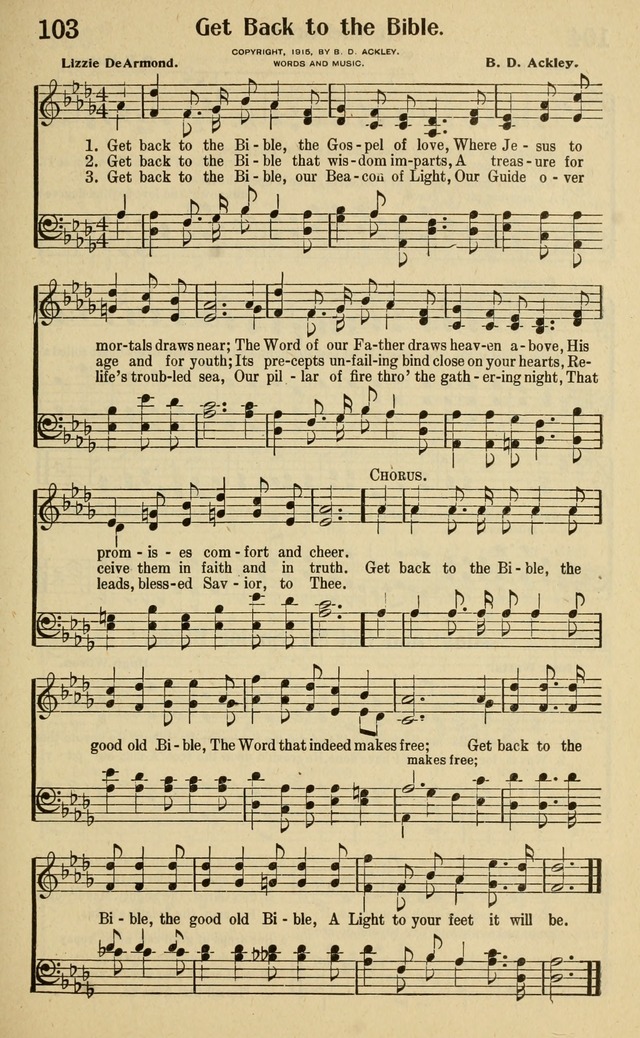 103

Get Back to the Bible.

COPYRIGHT, 1915, BY B. D. ACKLEY.
WORDS AND MUSIC.

Lizzie DeArmond.

B. D. Ackley.

1. Get back to the Bi-ble, the Gos-pel of love, Where Je-sus to mor-tals draws near; The Word of our Fa-ther draws heav-en a-bove, His prom-is-es com-fort and cheer.
2. Get back to the Bi-ble that wis-dom im-parts, A treas-ure for age and for youth; Its pre-cepts un-fail-ing bind close on your hearts, Re-ceive them in faith and in truth.
3. Get back to the Bi-ble, our Bea-con of Light, Our Guide o-ver life's troub-led sea, Our pil-lar of fire thro' the gath-er-ing night, That leads, bless-ed Sav-ior, to Thee.

CHORUS.

Get back to the Bi-ble, the good old Bi-ble, The Word that indeed makes free; makes free; Get back to the Bi-ble, the good old Bi-ble, A Light to your feet it will be.